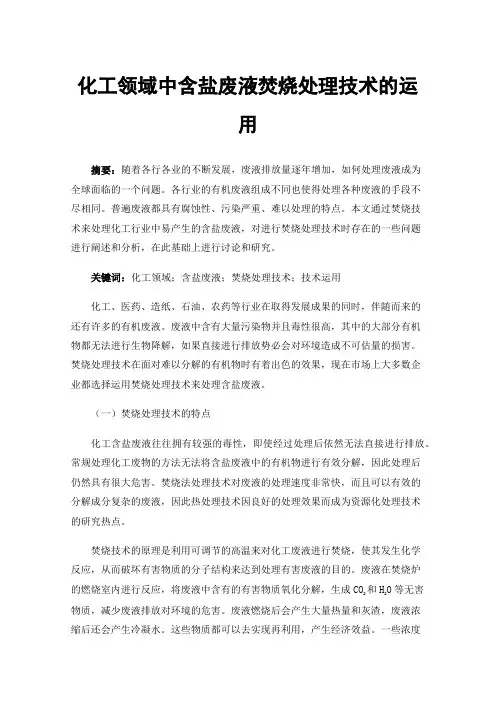 化工领域中含盐废液焚烧处理技术的运用

摘要：随着各行各业的不断发展，废液排放量逐年增加，如何处理废液成为全球面临的一个问题。各行业的有机废液组成不同也使得处理各种废液的手段不尽相同。普遍废液都具有腐蚀性、污染严重、难以处理的特点。本文通过焚烧技术来处理化工行业中易产生的含盐废液，对进行焚烧处理技术时存在的一些问题进行阐述和分析，在此基础上进行讨论和研究。

关键词：化工领域；含盐废液；焚烧处理技术；技术运用

化工、医药、造纸、石油、农药等行业在取得发展成果的同时，伴随而来的还有许多的有机废液。废液中含有大量污染物并且毒性很高，其中的大部分有机物都无法进行生物降解，如果直接进行排放势必会对环境造成不可估量的损害。焚烧处理技术在面对难以分解的有机物时有着出色的效果，现在市场上大多数企业都选择运用焚烧处理技术来处理含盐废液。

（一）焚烧处理技术的特点

化工含盐废液往往拥有较强的毒性，即使经过处理后依然无法直接进行排放。常规处理化工废物的方法无法将含盐废液中的有机物进行有效分解，因此处理后仍然具有很大危害。焚烧法处理技术对废液的处理速度非常快，而且可以有效的分解成分复杂的废液，因此热处理技术因良好的处理效果而成为资源化处理技术的研究热点。

焚烧技术的原理是利用可调节的高温来对化工废液进行焚烧，使其发生化学反应，从而破坏有害物质的分子结构来达到处理有害废液的目的。废液在焚烧炉的燃烧室内进行反应，将废液中含有的有害物质氧化分解，生成 $CO_2$ 和 $H_2O$ 等无害物质，减少废液排放对环境的危害。废液燃烧后会产生大量热量和灰渣，废液浓缩后还会产生冷凝水。这些物质都可以去实现再利用，产生经济效益。一些浓度